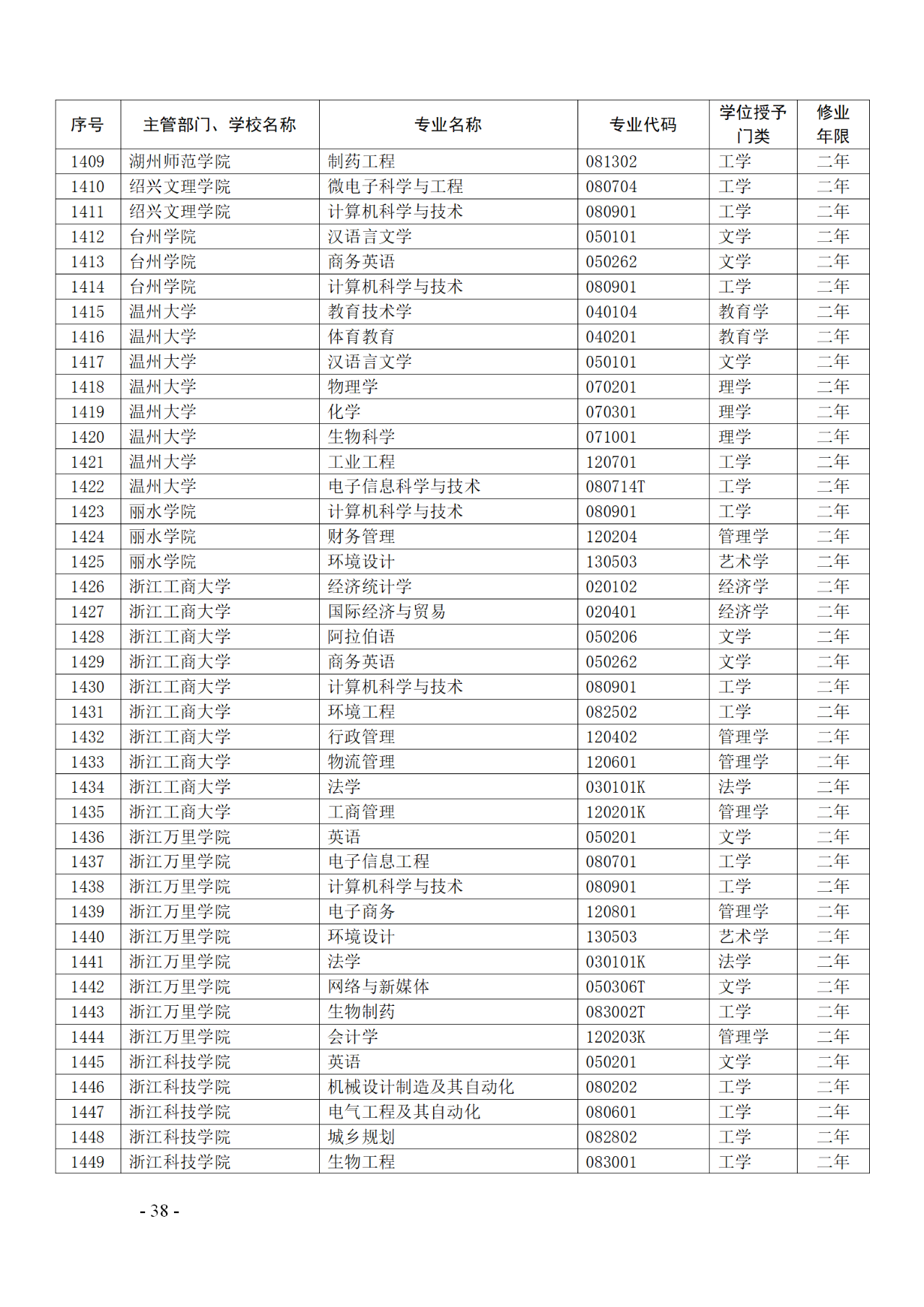 | 序号 | 主管部门、学校名称 | 专业名称 | 专业代码 | 学位授予门类 | 修业年限 |
|---|---|---|---|---|---|
| 1409 | 湖州师范学院 | 制药工程 | 081302 | 工学 | 二年 |
| 1410 | 绍兴文理学院 | 微电子科学与工程 | 080704 | 工学 | 二年 |
| 1411 | 绍兴文理学院 | 计算机科学与技术 | 080901 | 工学 | 二年 |
| 1412 | 台州学院 | 汉语言文学 | 050101 | 文学 | 二年 |
| 1413 | 台州学院 | 商务英语 | 050262 | 文学 | 二年 |
| 1414 | 台州学院 | 计算机科学与技术 | 080901 | 工学 | 二年 |
| 1415 | 温州大学 | 教育技术学 | 040104 | 教育学 | 二年 |
| 1416 | 温州大学 | 体育教育 | 040201 | 教育学 | 二年 |
| 1417 | 温州大学 | 汉语言文学 | 050101 | 文学 | 二年 |
| 1418 | 温州大学 | 物理学 | 070201 | 理学 | 二年 |
| 1419 | 温州大学 | 化学 | 070301 | 理学 | 二年 |
| 1420 | 温州大学 | 生物科学 | 071001 | 理学 | 二年 |
| 1421 | 温州大学 | 工业工程 | 120701 | 工学 | 二年 |
| 1422 | 温州大学 | 电子信息科学与技术 | 080714T | 工学 | 二年 |
| 1423 | 丽水学院 | 计算机科学与技术 | 080901 | 工学 | 二年 |
| 1424 | 丽水学院 | 财务管理 | 120204 | 管理学 | 二年 |
| 1425 | 丽水学院 | 环境设计 | 130503 | 艺术学 | 二年 |
| 1426 | 浙江工商大学 | 经济统计学 | 020102 | 经济学 | 二年 |
| 1427 | 浙江工商大学 | 国际经济与贸易 | 020401 | 经济学 | 二年 |
| 1428 | 浙江工商大学 | 阿拉伯语 | 050206 | 文学 | 二年 |
| 1429 | 浙江工商大学 | 商务英语 | 050262 | 文学 | 二年 |
| 1430 | 浙江工商大学 | 计算机科学与技术 | 080901 | 工学 | 二年 |
| 1431 | 浙江工商大学 | 环境工程 | 082502 | 工学 | 二年 |
| 1432 | 浙江工商大学 | 行政管理 | 120402 | 管理学 | 二年 |
| 1433 | 浙江工商大学 | 物流管理 | 120601 | 管理学 | 二年 |
| 1434 | 浙江工商大学 | 法学 | 030101K | 法学 | 二年 |
| 1435 | 浙江工商大学 | 工商管理 | 120201K | 管理学 | 二年 |
| 1436 | 浙江万里学院 | 英语 | 050201 | 文学 | 二年 |
| 1437 | 浙江万里学院 | 电子信息工程 | 080701 | 工学 | 二年 |
| 1438 | 浙江万里学院 | 计算机科学与技术 | 080901 | 工学 | 二年 |
| 1439 | 浙江万里学院 | 电子商务 | 120801 | 管理学 | 二年 |
| 1440 | 浙江万里学院 | 环境设计 | 130503 | 艺术学 | 二年 |
| 1441 | 浙江万里学院 | 法学 | 030101K | 法学 | 二年 |
| 1442 | 浙江万里学院 | 网络与新媒体 | 050306T | 文学 | 二年 |
| 1443 | 浙江万里学院 | 生物制药 | 083002T | 工学 | 二年 |
| 1444 | 浙江万里学院 | 会计学 | 120203K | 管理学 | 二年 |
| 1445 | 浙江科技学院 | 英语 | 050201 | 文学 | 二年 |
| 1446 | 浙江科技学院 | 机械设计制造及其自动化 | 080202 | 工学 | 二年 |
| 1447 | 浙江科技学院 | 电气工程及其自动化 | 080601 | 工学 | 二年 |
| 1448 | 浙江科技学院 | 城乡规划 | 082802 | 工学 | 二年 |
| 1449 | 浙江科技学院 | 生物工程 | 083001 | 工学 | 二年 |

- 38 -